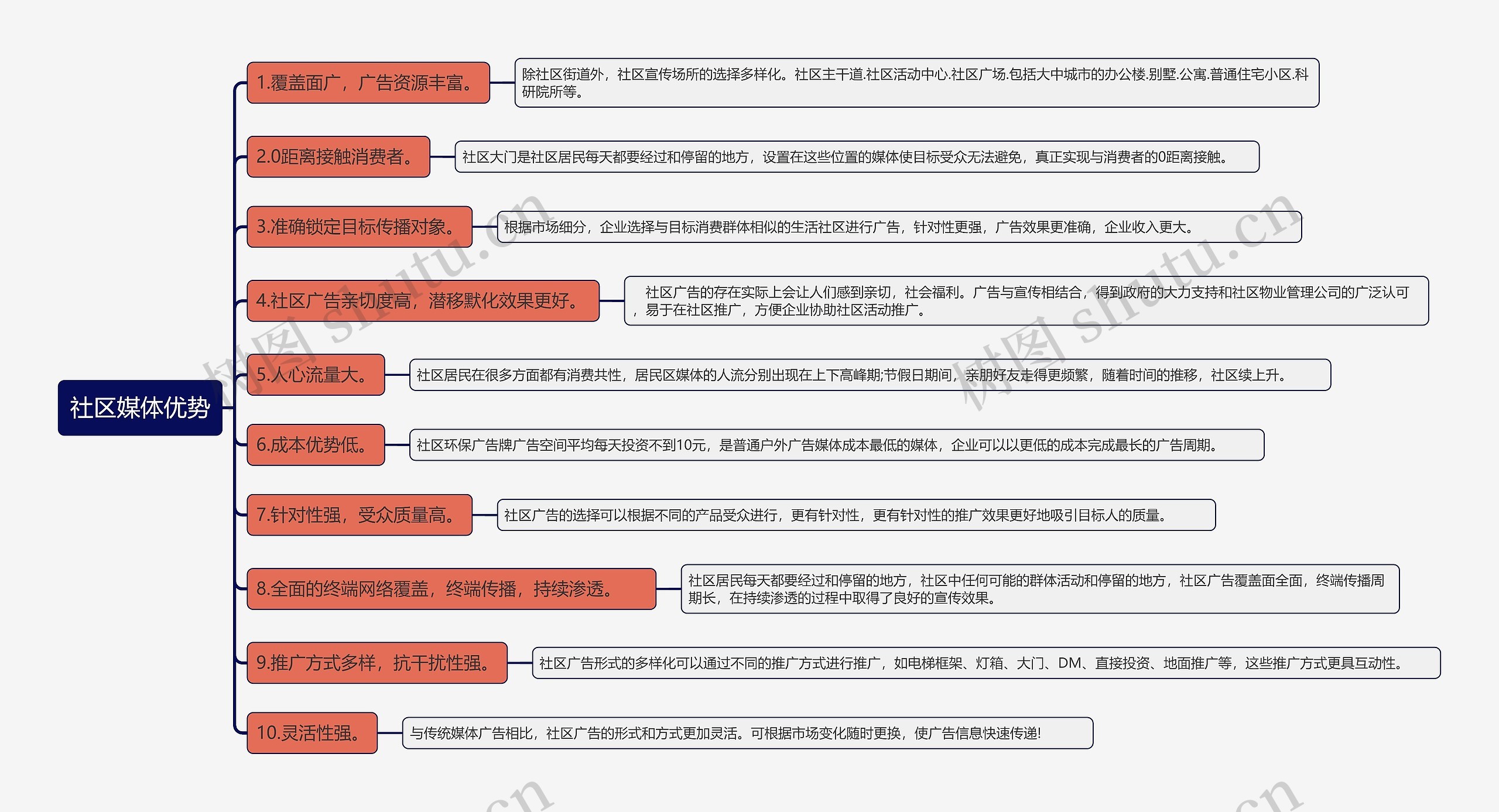 社区媒体优势

1.覆盖面广，广告资源丰富。

除社区街道外，社区宣传场所的选择多样化。社区主干道.社区活动中心.社区广场.包括大中城市的办公楼.别墅.公寓.普通住宅小区.科研院所等。

2.0距离接触消费者。

社区大门是社区居民每天都要经过和停留的地方，设置在这些位置的媒体使目标受众无法避免，真正实现与消费者的0距离接触。

3.准确锁定目标传播对象。

根据市场细分，企业选择与目标消费群体相似的生活社区进行广告，针对性更强，广告效果更准确，企业收入更大。

4.社区广告亲切度高，潜移默化效果更好。

社区广告的存在实际上会让人们感到亲切，社会福利。广告与宣传相结合，得到政府的大力支持和社区物业管理公司的广泛认可，易于在社区推广，方便企业协助社区活动推广。

5.人心流量大。

社区居民在很多方面都有消费共性，居民区媒体的人流分别出现在上下高峰期;节假日期间，亲朋好友走得更频繁，随着时间的推移，社区续上升。

6.成本优势低。

社区环保广告牌广告空间平均每天投资不到10元，是普通户外广告媒体成本最低的媒体，企业可以以更低的成本完成最长的广告周期。

7.针对性强，受众质量高。

社区广告的选择可以根据不同的产品受众进行，更有针对性，更有针对性的推广效果更好地吸引目标人的质量。

8.全面的终端网络覆盖，终端传播，持续渗透。

社区居民每天都要经过和停留的地方，社区中任何可能的群体活动和停留的地方，社区广告覆盖面全面，终端传播周期长，在持续渗透的过程中取得了良好的宣传效果。

9.推广方式多样，抗干扰性强。

社区广告形式的多样化可以通过不同的推广方式进行推广，如电梯框架、灯箱、大门、DM、直接投资、地面推广等，这些推广方式更具互动性。

10.灵活性强。

与传统媒体广告相比，社区广告的形式和方式更加灵活。可根据市场变化随时更换，使广告信息快速传递!

树图 shutu.cn
树图 shutu.cn